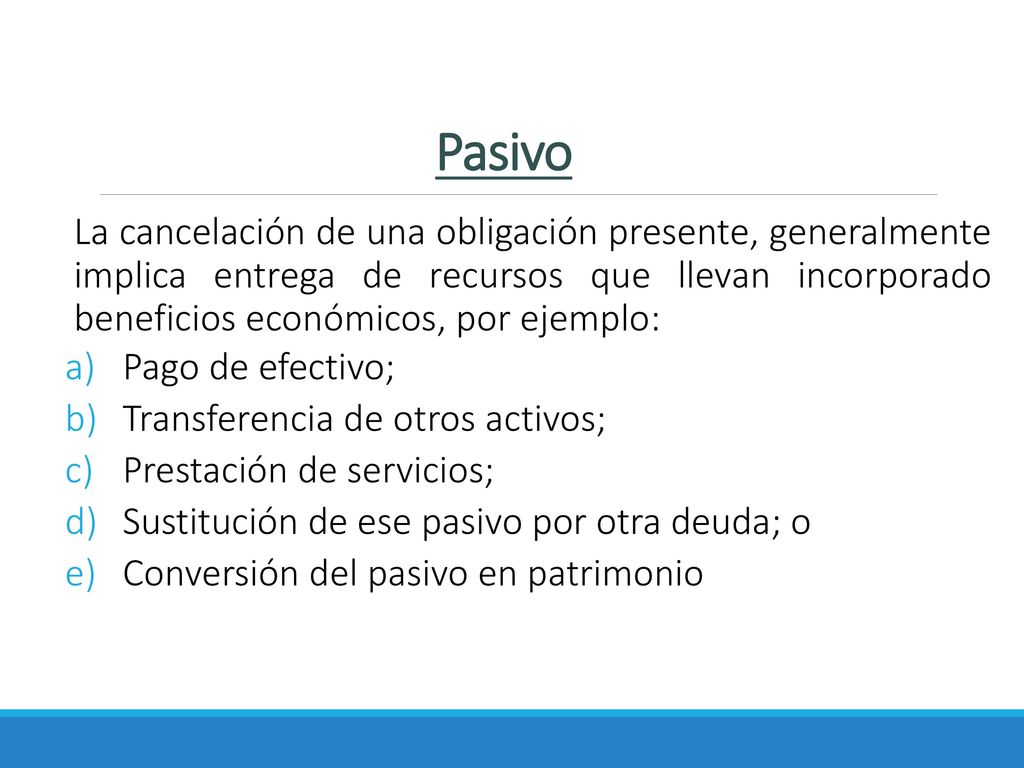 Pasivo

La cancelación de una obligación presente, generalmente implica entrega de recursos que llevan incorporado beneficios económicos, por ejemplo:

a) Pago de efectivo;
b) Transferencia de otros activos;
c) Prestación de servicios;
d) Sustitución de ese pasivo por otra deuda; o
e) Conversión del pasivo en patrimonio